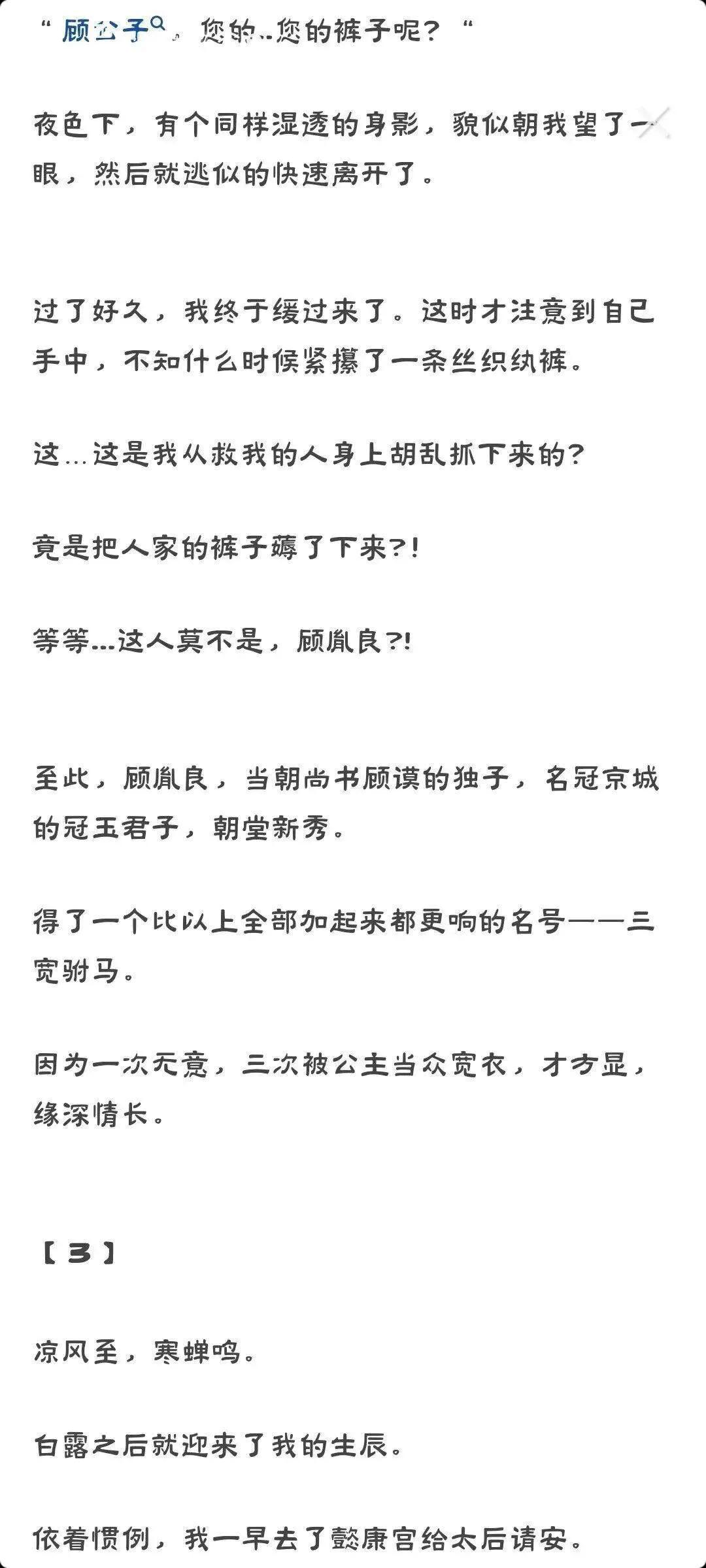 “顾公子，您的..您的裤子呢？“

夜色下，有个同样湿透的身影，貌似朝我望了一眼，然后就逃似的快速离开了。

过了好久，我终于缓过来了。这时才注意到自己手中，不知什么时候紧攥了一条丝织纨裤。

这...这是我从救我的人身上胡乱抓下来的?

竟是把人家的裤子薅了下来?!

等等...这人莫不是，顾胤良?!

至此，顾胤良，当朝尚书顾谟的独子，名冠京城的冠玉君子，朝堂新秀。

得了一个比以上全部加起来都更响的名号——三宽驸马。

因为一次无意，三次被公主当众宽衣，才方显，缘深情长。

【3】

凉风至，寒蝉鸣。

白露之后就迎来了我的生辰。

依着惯例，我一早去了懿康宫给太后请安。